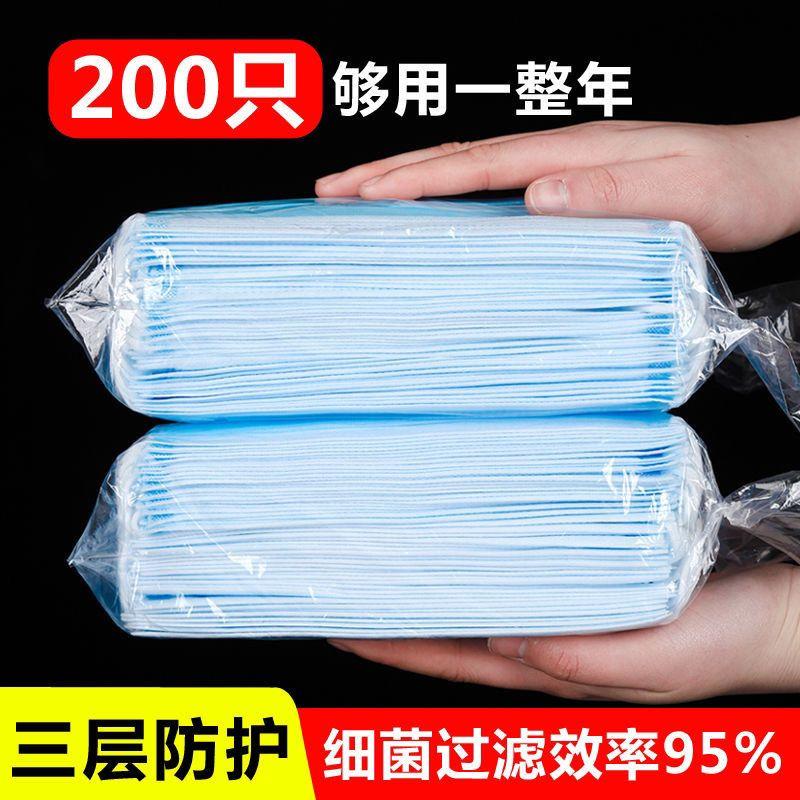 200只 够用一整年

三层防护 细菌过滤效率95%